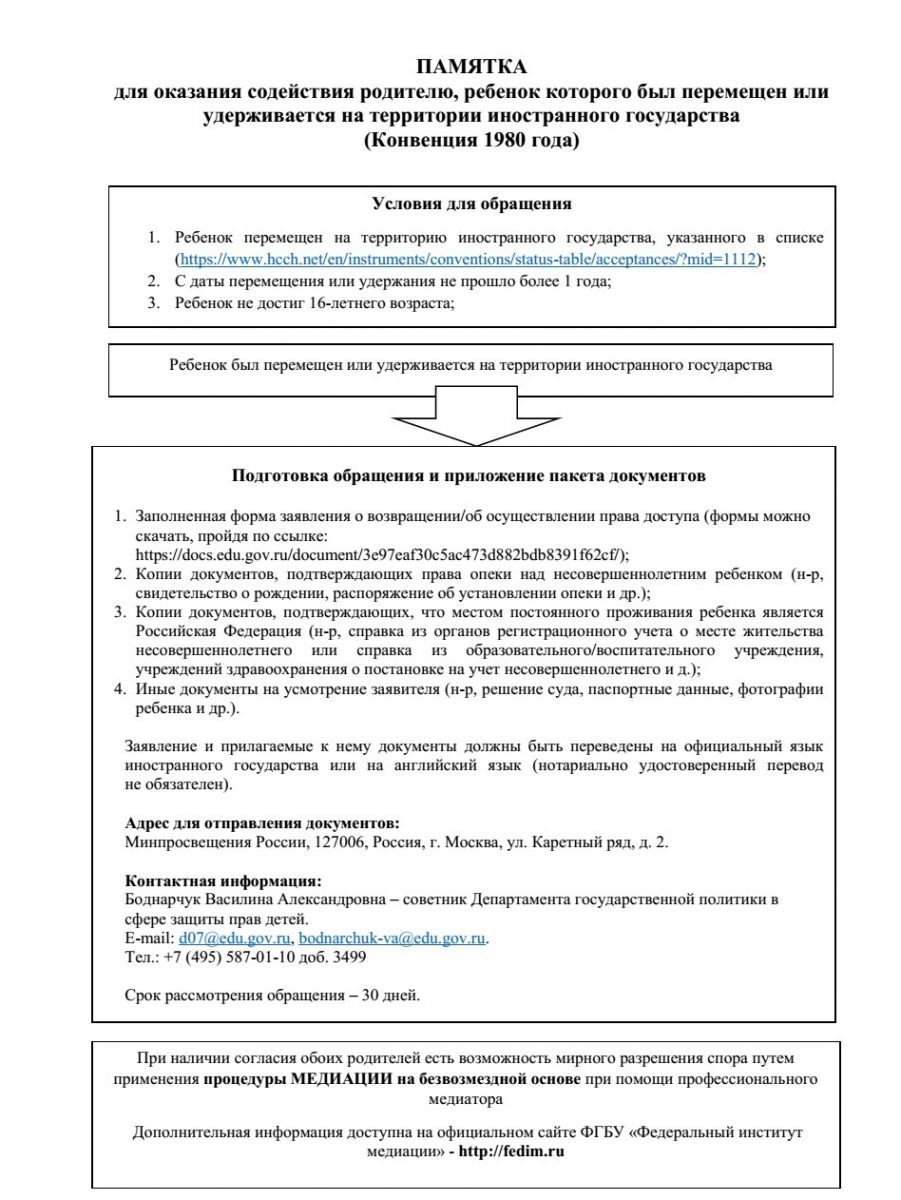 ПАМЯТКА
для оказания содействия родителю, ребенок которого был перемещен или удерживается на территории иностранного государства
(Конвенция 1980 года)

Условия для обращения

1. Ребенок перемещен на территорию иностранного государства, указанного в списке (https://www.hcch.net/en/instruments/conventions/status-table/acceptances/?mid=1112);
2. С даты перемещения или удержания не прошло более 1 года;
3. Ребенок не достиг 16-летнего возраста;

Ребенок был перемещен или удерживается на территории иностранного государства

Подготовка обращения и приложение пакета документов

1. Заполненная форма заявления о возвращении/об осуществлении права доступа (формы можно скачать, пройдя по ссылке: https://docs.edu.gov.ru/document/3e97eaf30c5ac473d882bdb8391f62cf/);
2. Копии документов, подтверждающих права опеки над несовершеннолетним ребенком (н-р, свидетельство о рождении, распоряжение об установлении опеки и др.);
3. Копии документов, подтверждающих, что местом постоянного проживания ребенка является Российская Федерация (н-р, справка из органов регистрационного учета о месте жительства несовершеннолетнего или справка из образовательного/воспитательного учреждения, учреждений здравоохранения о постановке на учет несовершеннолетнего и д.);
4. Иные документы на усмотрение заявителя (н-р, решение суда, паспортные данные, фотографии ребенка и др.).

Заявление и прилагаемые к нему документы должны быть переведены на официальный язык иностранного государства или на английский язык (нотариально удостоверенный перевод не обязателен).

Адрес для отправления документов:
Минпросвещения России, 127006, Россия, г. Москва, ул. Каретный ряд, д. 2.

Контактная информация:
Боднарчук Василина Александровна – советник Департамента государственной политики в сфере защиты прав детей.
E-mail: d07@edu.gov.ru, bodnarchuk-va@edu.gov.ru.
Тел.: +7 (495) 587-01-10 доб. 3499

Срок рассмотрения обращения – 30 дней.

При наличии согласия обоих родителей есть возможность мирного разрешения спора путем применения процедуры МЕДИАЦИИ на безвозмездной основе при помощи профессионального медиатора

Дополнительная информация доступна на официальном сайте ФГБУ «Федеральный институт медиации» - http://fedim.ru